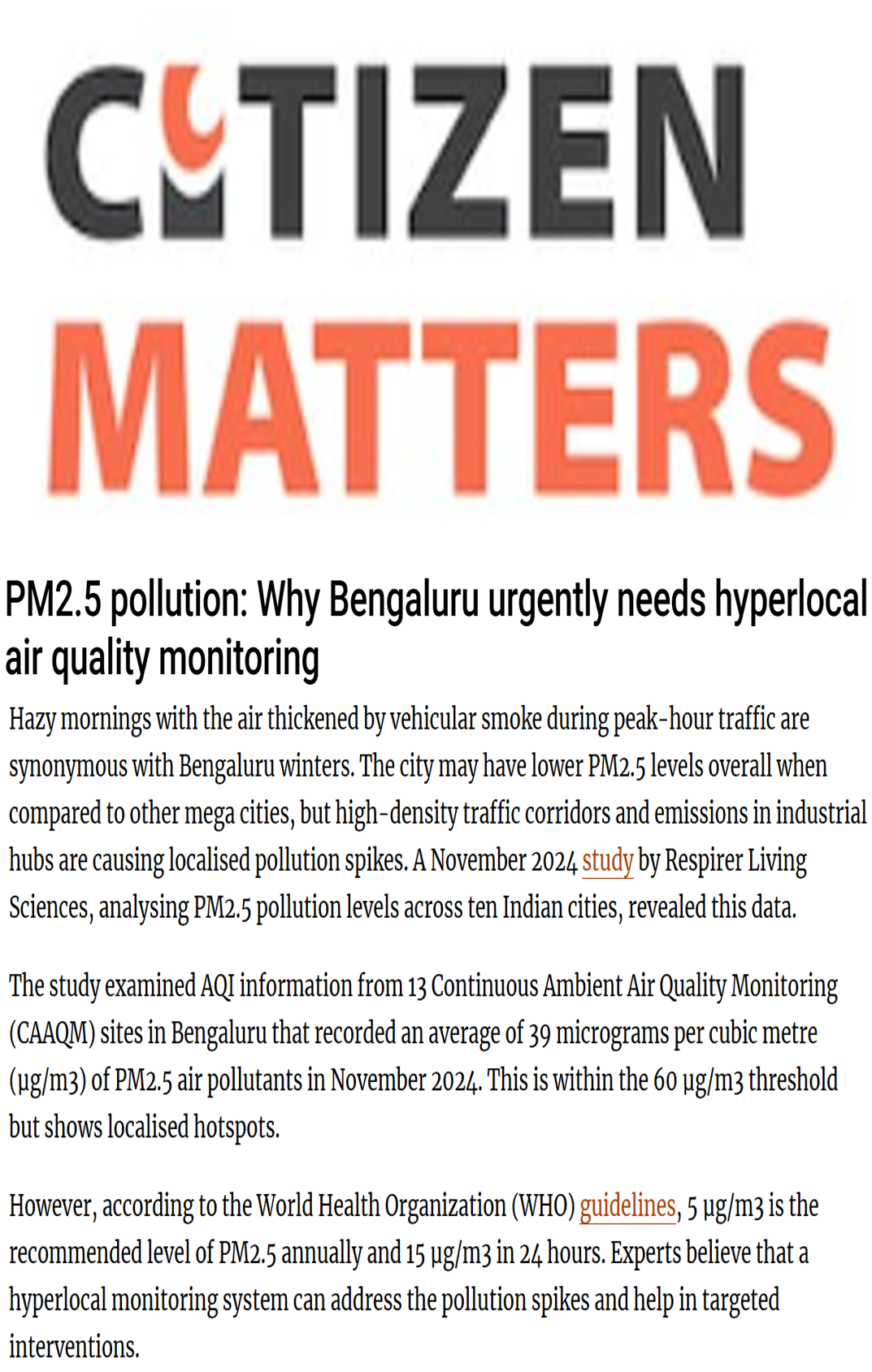 CITIZEN MATTERS

PM2.5 pollution: Why Bengaluru urgently needs hyperlocal air quality monitoring

Hazy mornings with the air thickened by vehicular smoke during peak-hour traffic are synonymous with Bengaluru winters. The city may have lower PM2.5 levels overall when compared to other mega cities, but high-density traffic corridors and emissions in industrial hubs are causing localised pollution spikes. A November 2024 study by Respirer Living Sciences, analysing PM2.5 pollution levels across ten Indian cities, revealed this data.

The study examined AQI information from 13 Continuous Ambient Air Quality Monitoring (CAAQM) sites in Bengaluru that recorded an average of 39 micrograms per cubic metre (µg/m3) of PM2.5 air pollutants in November 2024. This is within the 60 µg/m3 threshold but shows localised hotspots.

However, according to the World Health Organization (WHO) guidelines, 5 µg/m3 is the recommended level of PM2.5 annually and 15 µg/m3 in 24 hours. Experts believe that a hyperlocal monitoring system can address the pollution spikes and help in targeted interventions.